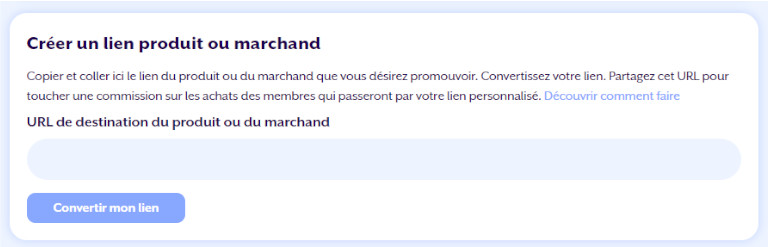 Créer un lien produit ou marchand

Copier et coller ici le lien du produit ou du marchand que vous désirez promouvoir. Convertissez votre lien. Partagez cet URL pour toucher une commission sur les achats des membres qui passeront par votre lien personnalisé. Découvrir comment faire

URL de destination du produit ou du marchand

Convertir mon lien